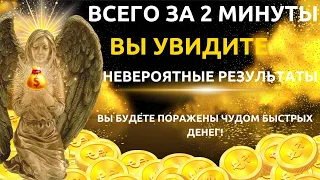 ВСЕГО ЗА 2 МИНУТЫ
ВЫ УВИДИТЕ
НЕВЕРОЯТНЫЕ РЕЗУЛЬТАТЫ

ВЫ БУДЕТЕ ПОРАЖЕНЫ ЧУДОМ БЫСТРЫХ ДЕНЕГ!

$